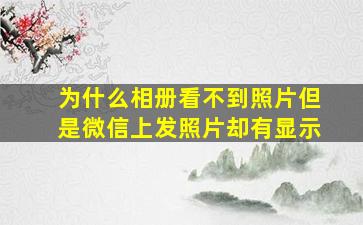 为什么相册看不到照片但是微信上发照片却有显示